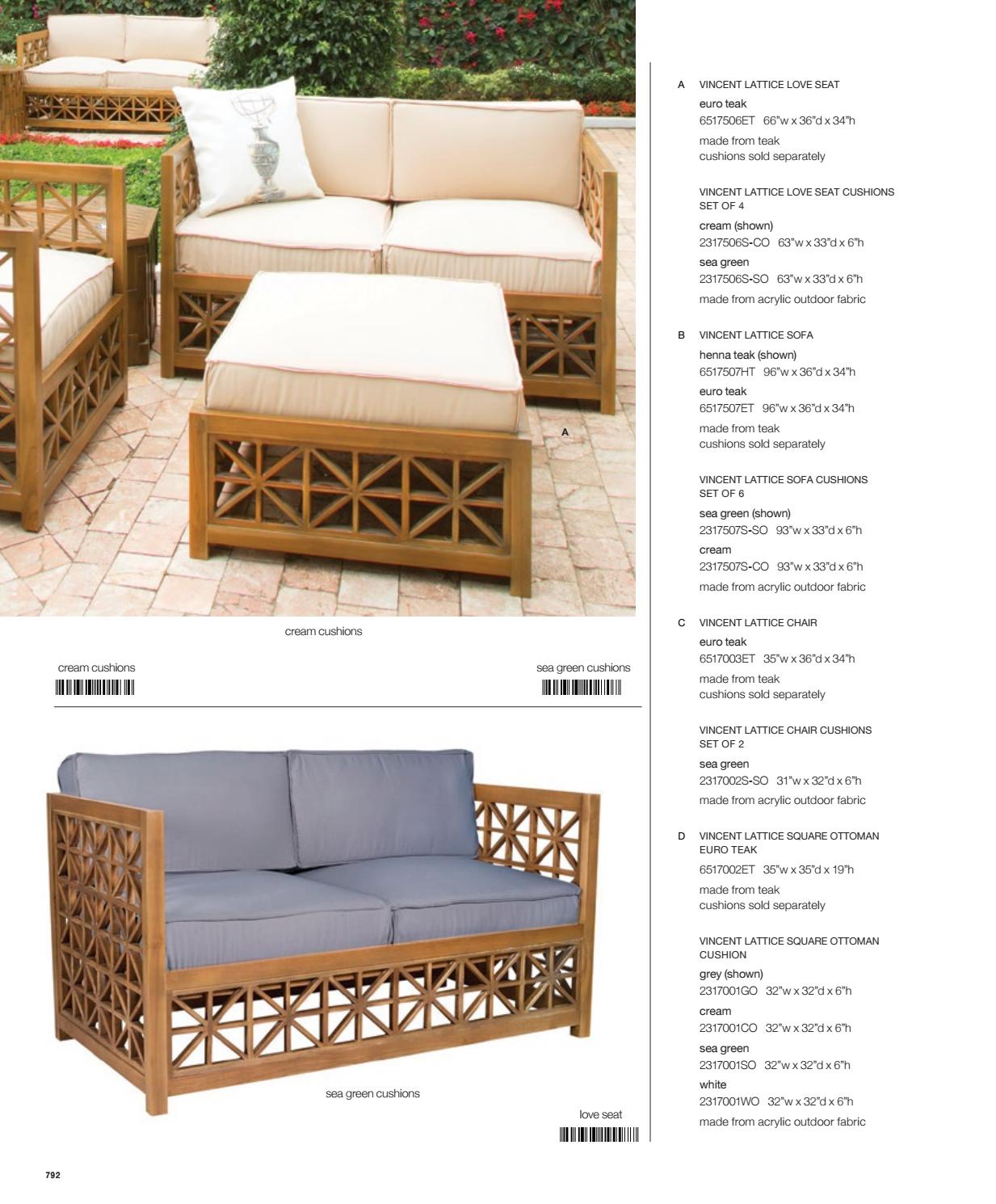 A

cream cushions

cream cushions

sea green cushions

sea green cushions

love seat

792

A VINCENT LATTICE LOVE SEAT
euro teak
6517506ET 66"w x 36"d x 34"h
made from teak
cushions sold separately

VINCENT LATTICE LOVE SEAT CUSHIONS SET OF 4
cream (shown)
2317506S-CO 63"w x 33"d x 6"h
sea green
2317506S-SO 63"w x 33"d x 6"h
made from acrylic outdoor fabric

B VINCENT LATTICE SOFA
henna teak (shown)
6517507HT 96"w x 36"d x 34"h
euro teak
6517507ET 96"w x 36"d x 34"h
made from teak
cushions sold separately

VINCENT LATTICE SOFA CUSHIONS SET OF 6
sea green (shown)
2317507S-SO 93"w x 33"d x 6"h
cream
2317507S-CO 93"w x 33"d x 6"h
made from acrylic outdoor fabric

C VINCENT LATTICE CHAIR
euro teak
6517003ET 35"w x 36"d x 34"h
made from teak
cushions sold separately

VINCENT LATTICE CHAIR CUSHIONS SET OF 2
sea green
2317002S-SO 31"w x 32"d x 6"h
made from acrylic outdoor fabric

D VINCENT LATTICE SQUARE OTTOMAN EURO TEAK
6517002ET 35"w x 35"d x 19"h
made from teak
cushions sold separately

VINCENT LATTICE SQUARE OTTOMAN CUSHION
grey (shown)
2317001GO 32"w x 32"d x 6"h
cream
2317001CO 32"w x 32"d x 6"h
sea green
2317001SO 32"w x 32"d x 6"h
white
2317001WO 32"w x 32"d x 6"h
made from acrylic outdoor fabric